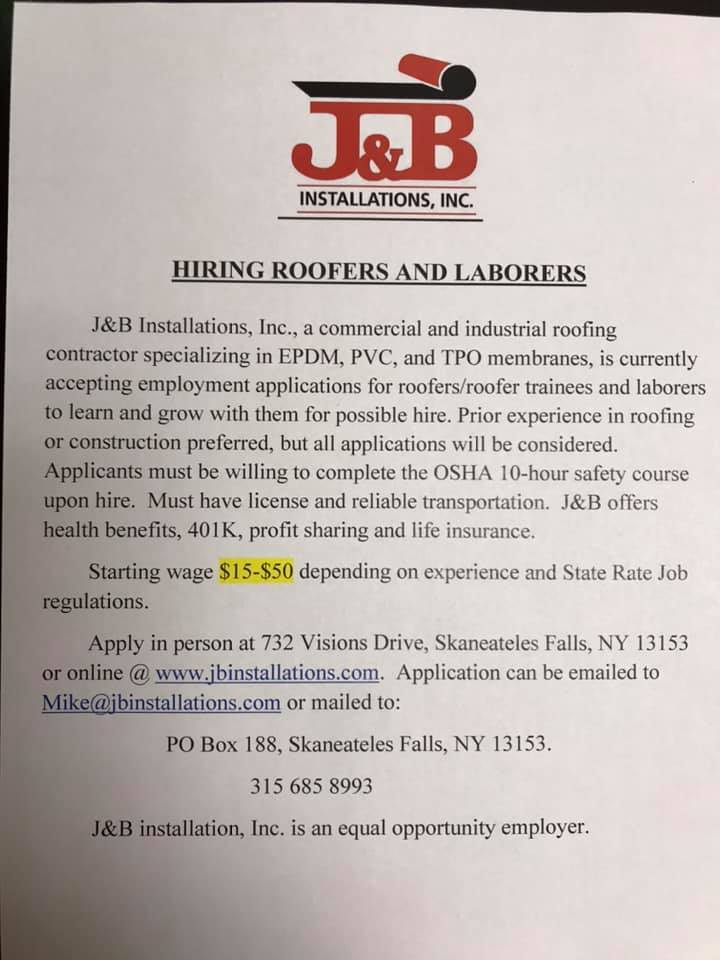 J&B
INSTALLATIONS, INC.

HIRING ROOFERS AND LABORERS

J&B Installations, Inc., a commercial and industrial roofing contractor specializing in EPDM, PVC, and TPO membranes, is currently accepting employment applications for roofers/roofer trainees and laborers to learn and grow with them for possible hire. Prior experience in roofing or construction preferred, but all applications will be considered. Applicants must be willing to complete the OSHA 10-hour safety course upon hire. Must have license and reliable transportation. J&B offers health benefits, 401K, profit sharing and life insurance.

Starting wage $15-$50 depending on experience and State Rate Job regulations.

Apply in person at 732 Visions Drive, Skaneateles Falls, NY 13153 or online @ www.jbinstallations.com. Application can be emailed to Mike@jbinstallations.com or mailed to:

PO Box 188, Skaneateles Falls, NY 13153.

315 685 8993

J&B installation, Inc. is an equal opportunity employer.